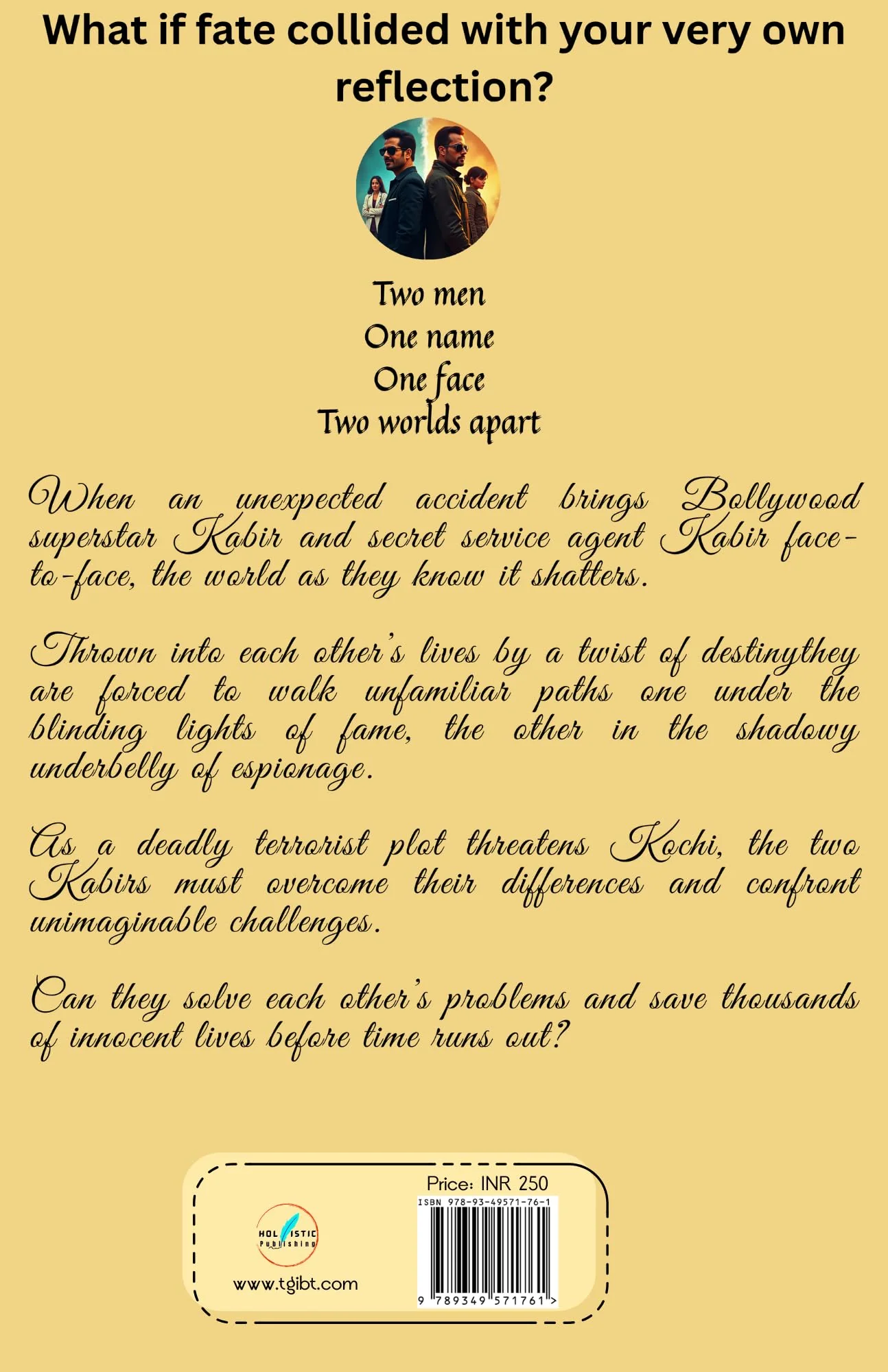 What if fate collided with your very own reflection?

Two men
One name
One face
Two worlds apart

When an unexpected accident brings Bollywood superstar Kabir and secret service agent Kabir face-to-face, the world as they know it shatters.

Thrown into each other's lives by a twist of destinythey are forced to walk unfamiliar paths one under the blinding lights of fame, the other in the shadowy underbelly of espionage.

As a deadly terrorist plot threatens Kochi, the two Kabirs must overcome their differences and confront unimaginable challenges.

Can they solve each other's problems and save thousands of innocent lives before time runs out?

HOLISTIC Publishing
www.tgibt.com

Price: INR 250
ISBN 978-93-49571-76-1
9 789349 571761 >